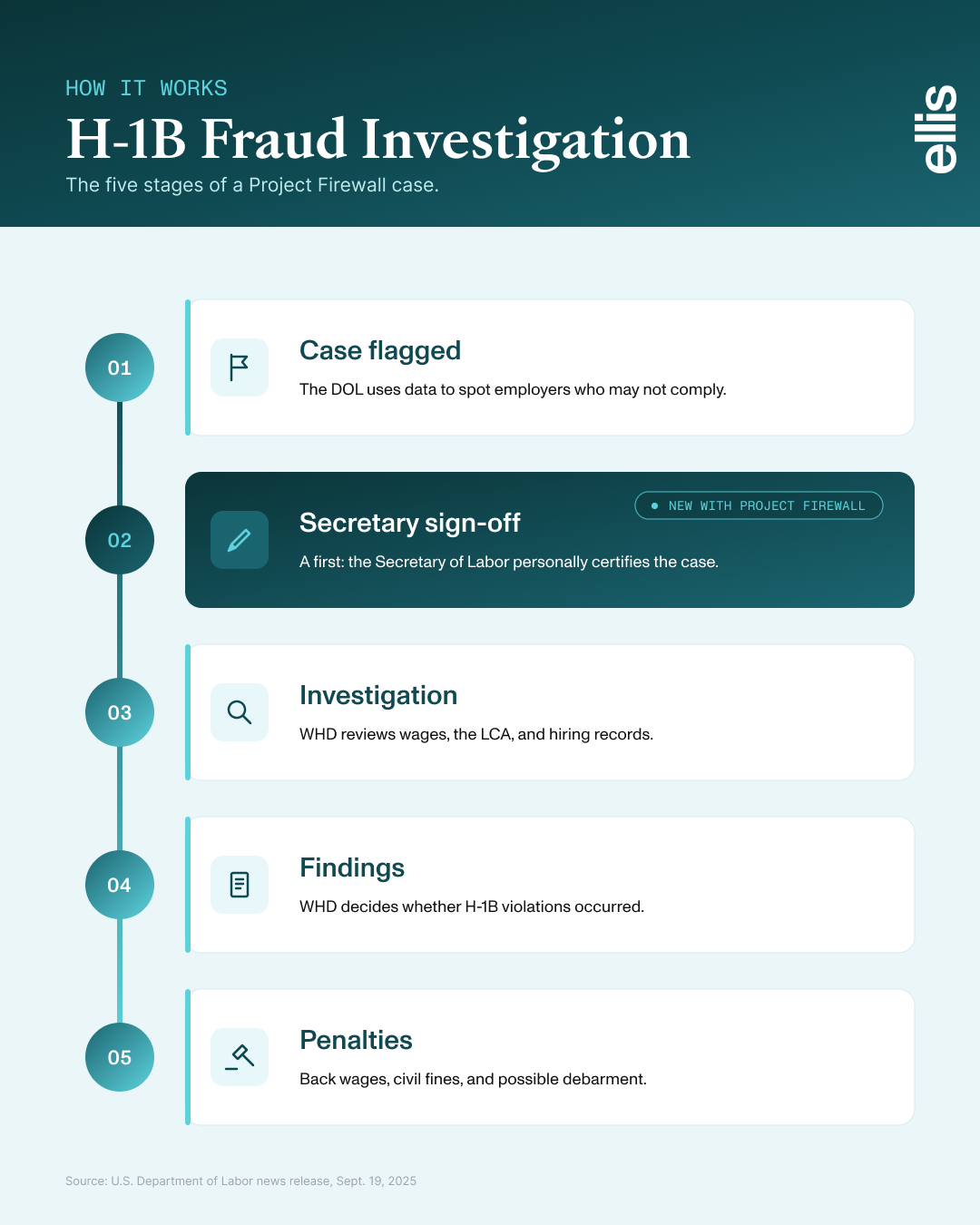 HOW IT WORKS

H-1B Fraud Investigation

The five stages of a Project Firewall case.

ellis

01

Case flagged

The DOL uses data to spot employers who may not comply.

02

NEW WITH PROJECT FIREWALL

Secretary sign-off

A first: the Secretary of Labor personally certifies the case.

03

Investigation

WHD reviews wages, the LCA, and hiring records.

04

Findings

WHD decides whether H-1B violations occurred.

05

Penalties

Back wages, civil fines, and possible debarment.

Source: U.S. Department of Labor news release, Sept. 19, 2025